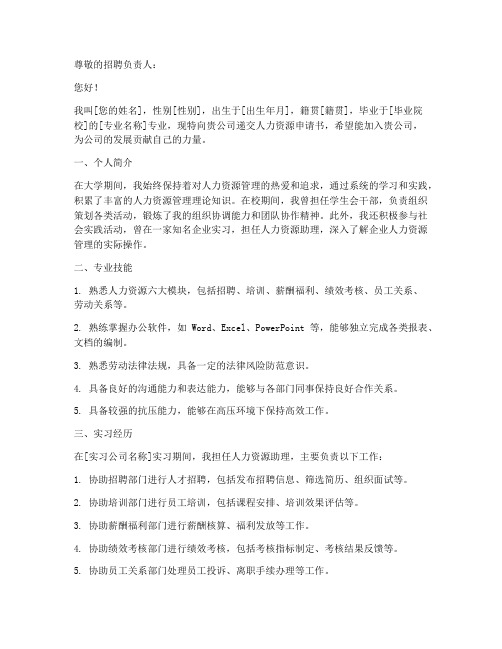 尊敬的招聘负责人：

您好！

我叫[您的姓名]，性别[性别]，出生于[出生年月]，籍贯[籍贯]，毕业于[毕业院校]的[专业名称]专业，现特向贵公司递交人力资源申请书，希望能加入贵公司，为公司的发展贡献自己的力量。

一、个人简介

在大学期间，我始终保持着对人力资源管理的热爱和追求，通过系统的学习和实践，积累了丰富的人力资源管理理论知识。在校期间，我曾担任学生会干部，负责组织策划各类活动，锻炼了我的组织协调能力和团队协作精神。此外，我还积极参与社会实践活动，曾在一家知名企业实习，担任人力资源助理，深入了解企业人力资源管理的实际操作。

二、专业技能

1. 熟悉人力资源六大模块，包括招聘、培训、薪酬福利、绩效考核、员工关系、劳动关系等。

2. 熟练掌握办公软件，如 Word、Excel、PowerPoint 等，能够独立完成各类报表、文档的编制。

3. 熟悉劳动法律法规，具备一定的法律风险防范意识。

4. 具备良好的沟通能力和表达能力，能够与各部门同事保持良好合作关系。

5. 具备较强的抗压能力，能够在高压环境下保持高效工作。

三、实习经历

在[实习公司名称]实习期间，我担任人力资源助理，主要负责以下工作：

1. 协助招聘部门进行人才招聘，包括发布招聘信息、筛选简历、组织面试等。

2. 协助培训部门进行员工培训，包括课程安排、培训效果评估等。

3. 协助薪酬福利部门进行薪酬核算、福利发放等工作。

4. 协助绩效考核部门进行绩效考核，包括考核指标制定、考核结果反馈等。

5. 协助员工关系部门处理员工投诉、离职手续办理等工作。